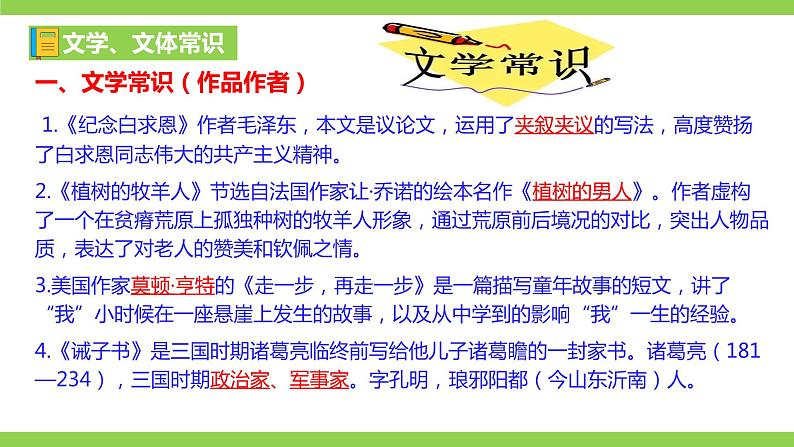 文学、文体常识

文学常识

一、文学常识（作品作者）

1.《纪念白求恩》作者毛泽东，本文是议论文，运用了夹叙夹议的写法，高度赞扬了白求恩同志伟大的共产主义精神。

2.《植树的牧羊人》节选自法国作家让·乔诺的绘本名作《植树的男人》。作者虚构了一个在贫瘠荒原上孤独种树的牧羊人形象，通过荒原前后境况的对比，突出人物品质，表达了对老人的赞美和钦佩之情。

3.美国作家莫顿·亨特的《走一步，再走一步》是一篇描写童年故事的短文，讲了“我”小时候在一座悬崖上发生的故事，以及从中学到的影响“我”一生的经验。

4.《诫子书》是三国时期诸葛亮临终前写给他儿子诸葛瞻的一封家书。诸葛亮（181—234），三国时期政治家、军事家。字孔明，琅邪阳都（今山东沂南）人。